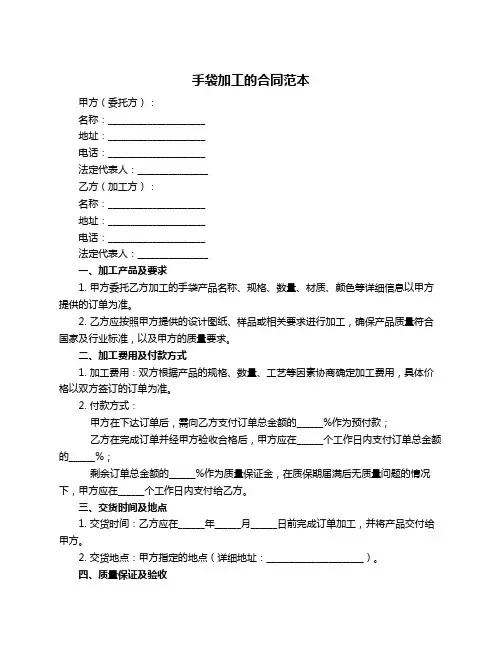 手袋加工的合同范本

甲方（委托方）：

名称：____________________

地址：____________________

电话：____________________

法定代表人：______________

乙方（加工方）：

名称：____________________

地址：____________________

电话：____________________

法定代表人：______________

一、加工产品及要求

1. 甲方委托乙方加工的手袋产品名称、规格、数量、材质、颜色等详细信息以甲方提供的订单为准。

2. 乙方应按照甲方提供的设计图纸、样品或相关要求进行加工，确保产品质量符合国家及行业标准，以及甲方的质量要求。

二、加工费用及付款方式

1. 加工费用：双方根据产品的规格、数量、工艺等因素协商确定加工费用，具体价格以双方签订的订单为准。

2. 付款方式：

甲方在下达订单后，需向乙方支付订单总金额的_____%作为预付款；

乙方在完成订单并经甲方验收合格后，甲方应在_____个工作日内支付订单总金额的_____%；

剩余订单总金额的_____%作为质量保证金，在质保期届满后无质量问题的情况下，甲方应在_____个工作日内支付给乙方。

三、交货时间及地点

1. 交货时间：乙方应在_____年_____月_____日前完成订单加工，并将产品交付给甲方。

2. 交货地点：甲方指定的地点（详细地址：____________________）。

四、质量保证及验收